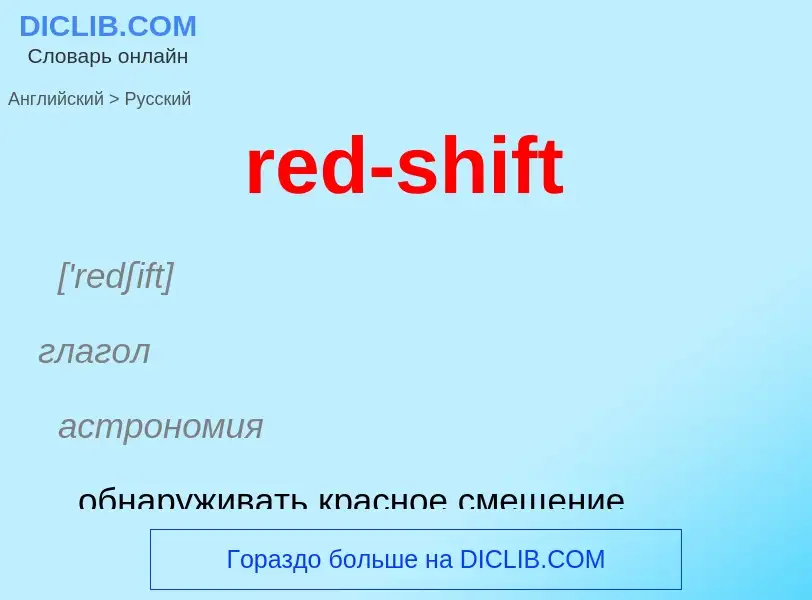 DICLIB.COM
Словарь онлайн

Английский > Русский

red-shift

['redʃift]

глагол

астрономия

обнаруживать красное смещение

Гораздо больше на DICLIB.COM